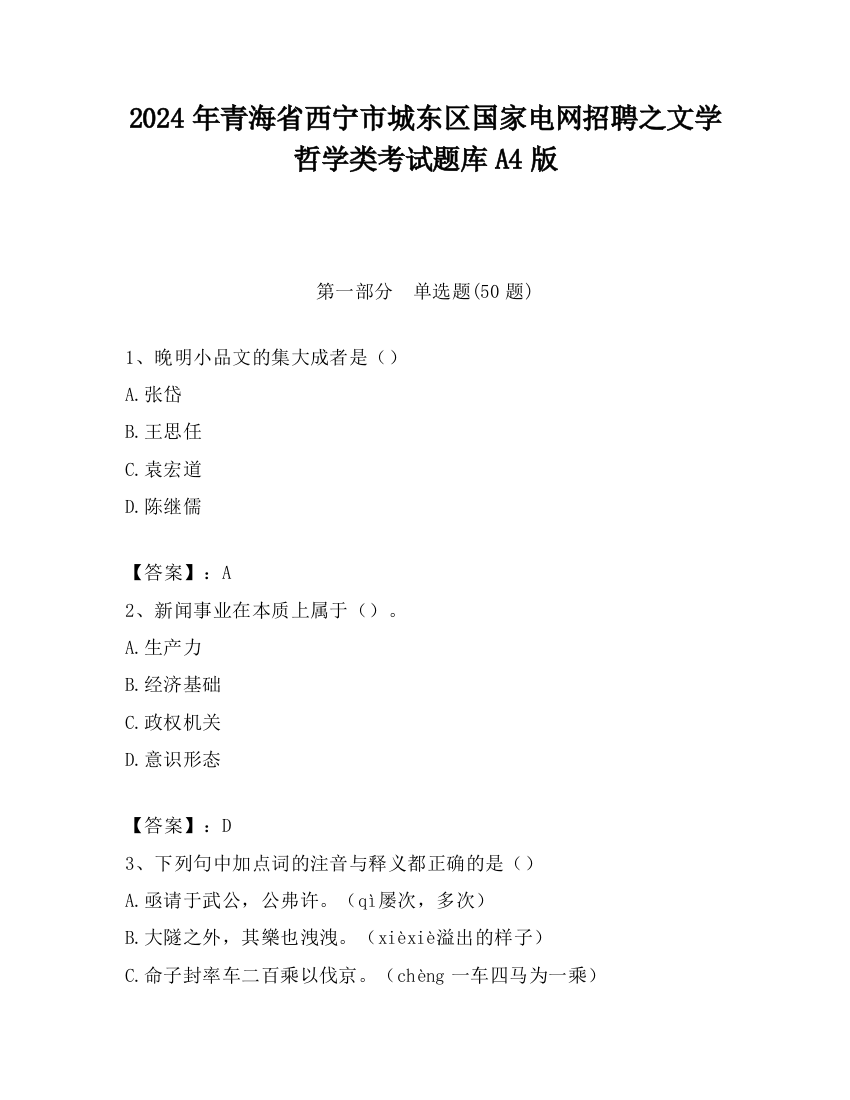 2024 年青海省西宁市城东区国家电网招聘之文学哲学类考试题库 A4 版

第一部分　单选题(50 题)

1、晚明小品文的集大成者是（）

A.张岱

B.王思任

C.袁宏道

D.陈继儒

【答案】：A

2、新闻事业在本质上属于（）。

A.生产力

B.经济基础

C.政权机关

D.意识形态

【答案】：D

3、下列句中加点词的注音与释义都正确的是（）

A.亟请于武公，公弗许。（qì屡次，多次）

B.大隧之外，其樂也洩洩。（xièxiè溢出的样子）

C.命子封率车二百乘以伐京。（chèng 一车四马为一乘）